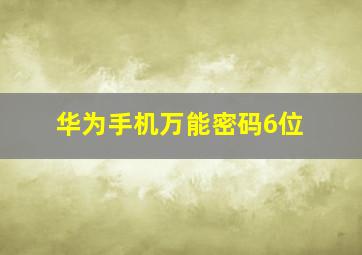 华为手机万能密码6位